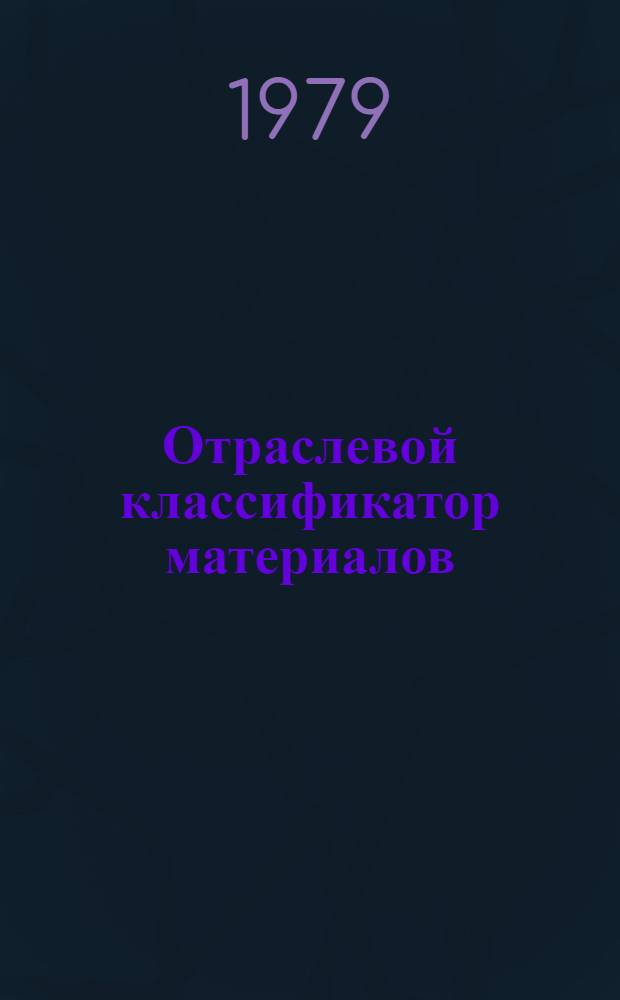 1979

Отраслевой классификатор материалов